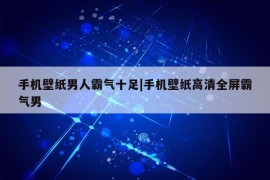 手机壁纸男人霸气十足|手机壁纸高清全屏霸气男